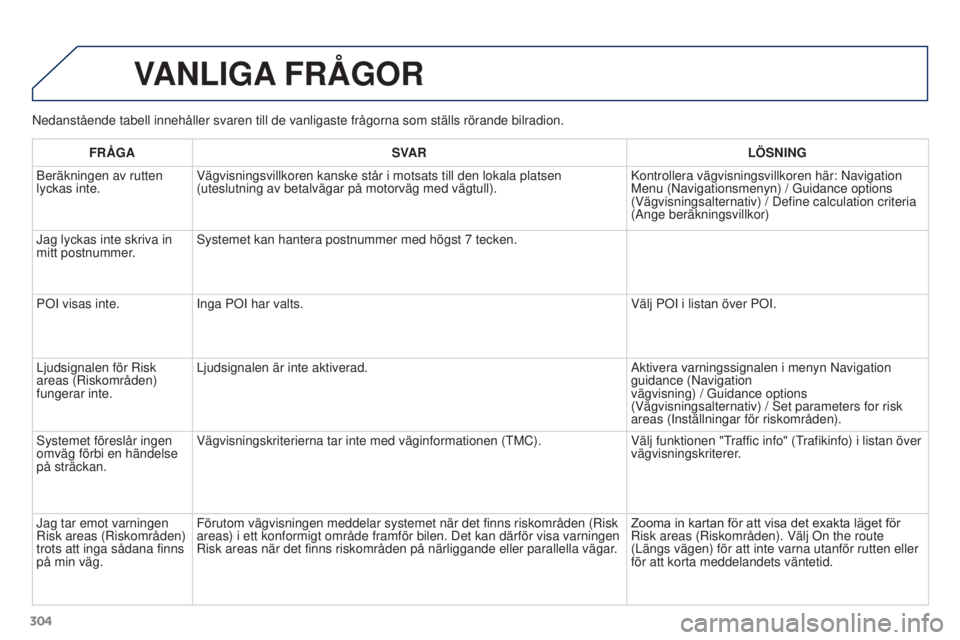 VANLIGA FRÅGOR

Nedanstående tabell innehåller svaren till de vanligaste frågorna som ställs rörande bilradion.

| FRÅGA | SVAR | LÖSNING |
|---|---|---|
| Beräkningen av rutten lyckas inte. | Vägvisningsvillkoren kanske står i motsats till den lokala platsen (uteslutning av betalvägar på motorväg med vägtull). | Kontrollera vägvisningsvillkoren här: Navigation Menu (Navigationsmenyn) / Guidance options (Vägvisningsalternativ) / Define calculation criteria (Ange beräkningsvillkor) |
| Jag lyckas inte skriva in mitt postnummer. | Systemet kan hantera postnummer med högst 7 tecken. | |
| POI visas inte. | Inga POI har valts. | Välj POI i listan över POI. |
| Ljudsignalen för Risk areas (Riskområden) fungerar inte. | Ljudsignalen är inte aktiverad. | Aktivera varningssignalen i menyn Navigation guidance (Navigation vägvisning) / Guidance options (Vägvisningsalternativ) / Set parameters for risk areas (Inställningar för riskområden). |
| Systemet föreslår ingen omväg förbi en händelse på sträckan. | Vägvisningskriterierna tar inte med väginformationen (TMC). | Välj funktionen "Traffic info" (Trafikinfo) i listan över vägvisningskriterer. |
| Jag tar emot varningen Risk areas (Riskområden) trots att inga sådana finns på min väg. | Förutom vägvisningen meddelar systemet när det finns riskområden (Risk areas) i ett konformigt område framför bilen. Det kan därför visa varningen Risk areas när det finns riskområden på närliggande eller parallella vägar. | Zooma in kartan för att visa det exakta läget för Risk areas (Riskområden). Välj On the route (Längs vägen) för att inte varna utanför rutten eller för att korta meddelandets väntetid. |

304

carmanualsonline.info